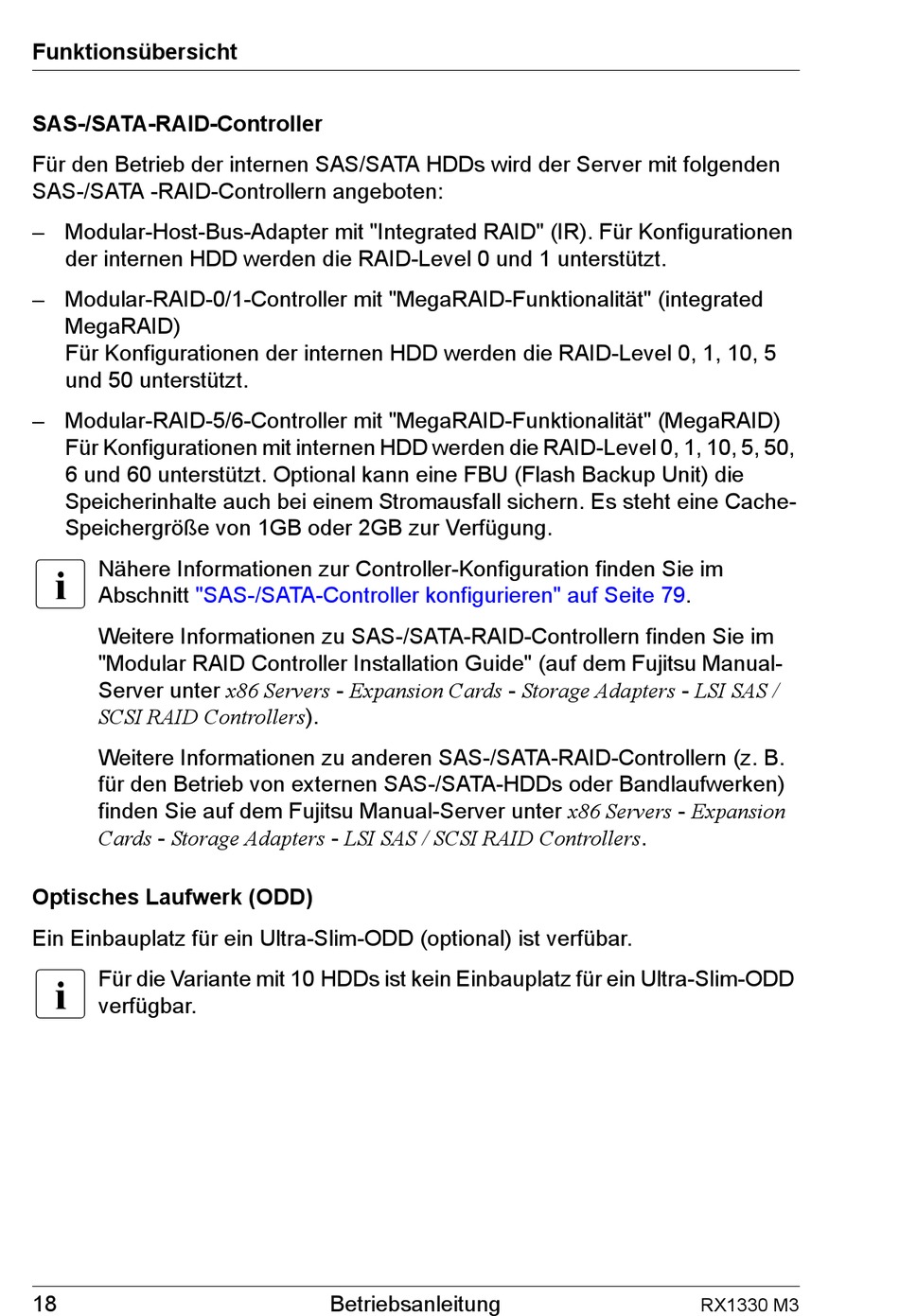 Funktionsübersicht

SAS-/SATA-RAID-Controller

Für den Betrieb der internen SAS/SATA HDDs wird der Server mit folgenden SAS-/SATA -RAID-Controllern angeboten:

– Modular-Host-Bus-Adapter mit "Integrated RAID" (IR). Für Konfigurationen der internen HDD werden die RAID-Level 0 und 1 unterstützt.

– Modular-RAID-0/1-Controller mit "MegaRAID-Funktionalität" (integrated MegaRAID)
Für Konfigurationen der internen HDD werden die RAID-Level 0, 1, 10, 5 und 50 unterstützt.

– Modular-RAID-5/6-Controller mit "MegaRAID-Funktionalität" (MegaRAID)
Für Konfigurationen mit internen HDD werden die RAID-Level 0, 1, 10, 5, 50, 6 und 60 unterstützt. Optional kann eine FBU (Flash Backup Unit) die Speicherinhalte auch bei einem Stromausfall sichern. Es steht eine Cache-Speichergröße von 1GB oder 2GB zur Verfügung.

i Nähere Informationen zur Controller-Konfiguration finden Sie im Abschnitt "SAS-/SATA-Controller konfigurieren" auf Seite 79.

Weitere Informationen zu SAS-/SATA-RAID-Controllern finden Sie im "Modular RAID Controller Installation Guide" (auf dem Fujitsu Manual-Server unter x86 Servers - Expansion Cards - Storage Adapters - LSI SAS / SCSI RAID Controllers).

Weitere Informationen zu anderen SAS-/SATA-RAID-Controllern (z. B. für den Betrieb von externen SAS-/SATA-HDDs oder Bandlaufwerken) finden Sie auf dem Fujitsu Manual-Server unter x86 Servers - Expansion Cards - Storage Adapters - LSI SAS / SCSI RAID Controllers.

Optisches Laufwerk (ODD)

Ein Einbauplatz für ein Ultra-Slim-ODD (optional) ist verfübar.

i Für die Variante mit 10 HDDs ist kein Einbauplatz für ein Ultra-Slim-ODD verfügbar.

18 Betriebsanleitung RX1330 M3